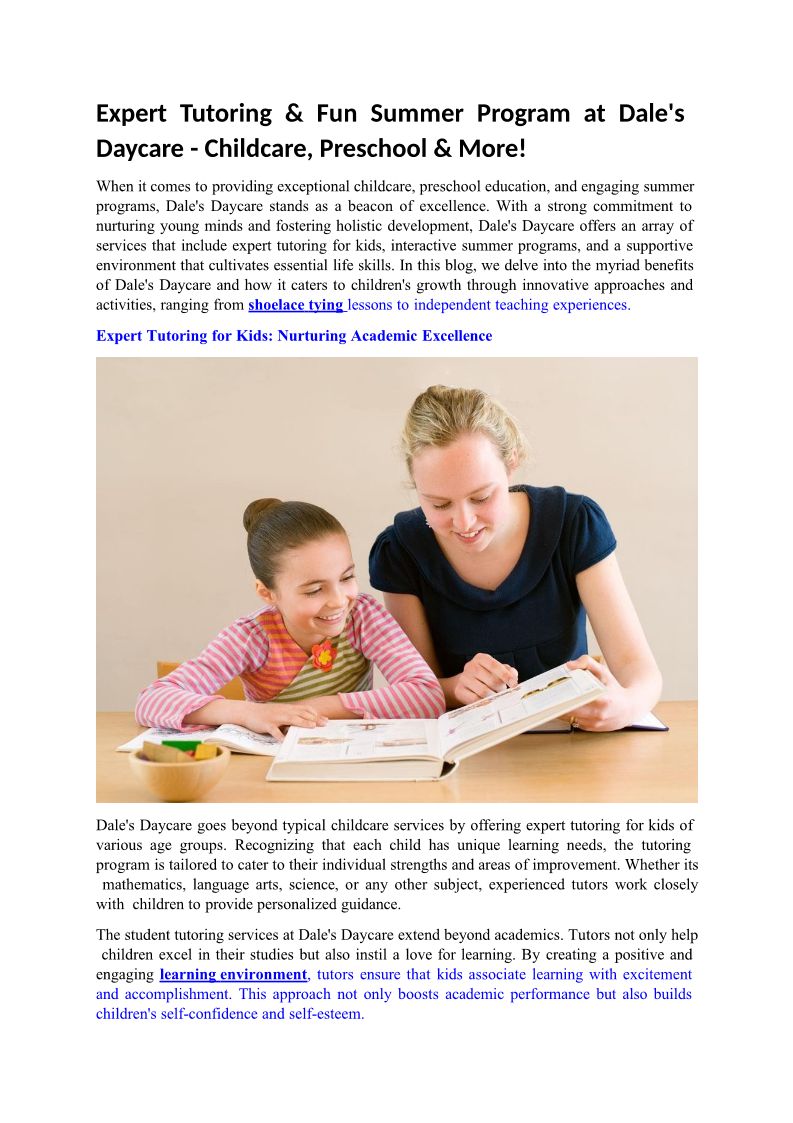 Expert Tutoring & Fun Summer Program at Dale's Daycare - Childcare, Preschool & More!

When it comes to providing exceptional childcare, preschool education, and engaging summer programs, Dale's Daycare stands as a beacon of excellence. With a strong commitment to nurturing young minds and fostering holistic development, Dale's Daycare offers an array of services that include expert tutoring for kids, interactive summer programs, and a supportive environment that cultivates essential life skills. In this blog, we delve into the myriad benefits of Dale's Daycare and how it caters to children's growth through innovative approaches and activities, ranging from shoelace tying lessons to independent teaching experiences.

Expert Tutoring for Kids: Nurturing Academic Excellence

Dale's Daycare goes beyond typical childcare services by offering expert tutoring for kids of various age groups. Recognizing that each child has unique learning needs, the tutoring program is tailored to cater to their individual strengths and areas of improvement. Whether its mathematics, language arts, science, or any other subject, experienced tutors work closely with children to provide personalized guidance.

The student tutoring services at Dale's Daycare extend beyond academics. Tutors not only help children excel in their studies but also instil a love for learning. By creating a positive and engaging learning environment, tutors ensure that kids associate learning with excitement and accomplishment. This approach not only boosts academic performance but also builds children's self-confidence and self-esteem.